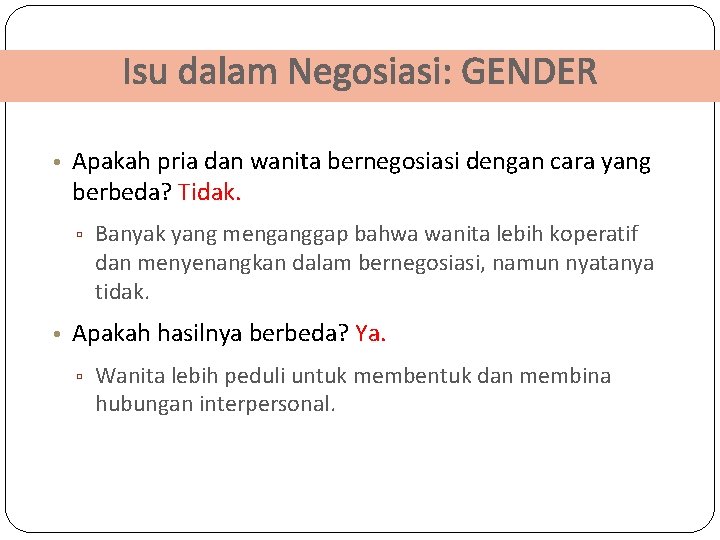 Isu dalam Negosiasi: GENDER

• Apakah pria dan wanita bernegosiasi dengan cara yang berbeda? Tidak.

▫ Banyak yang menganggap bahwa wanita lebih koperatif dan menyenangkan dalam bernegosiasi, namun nyatanya tidak.

• Apakah hasilnya berbeda? Ya.

▫ Wanita lebih peduli untuk membentuk dan membina hubungan interpersonal.